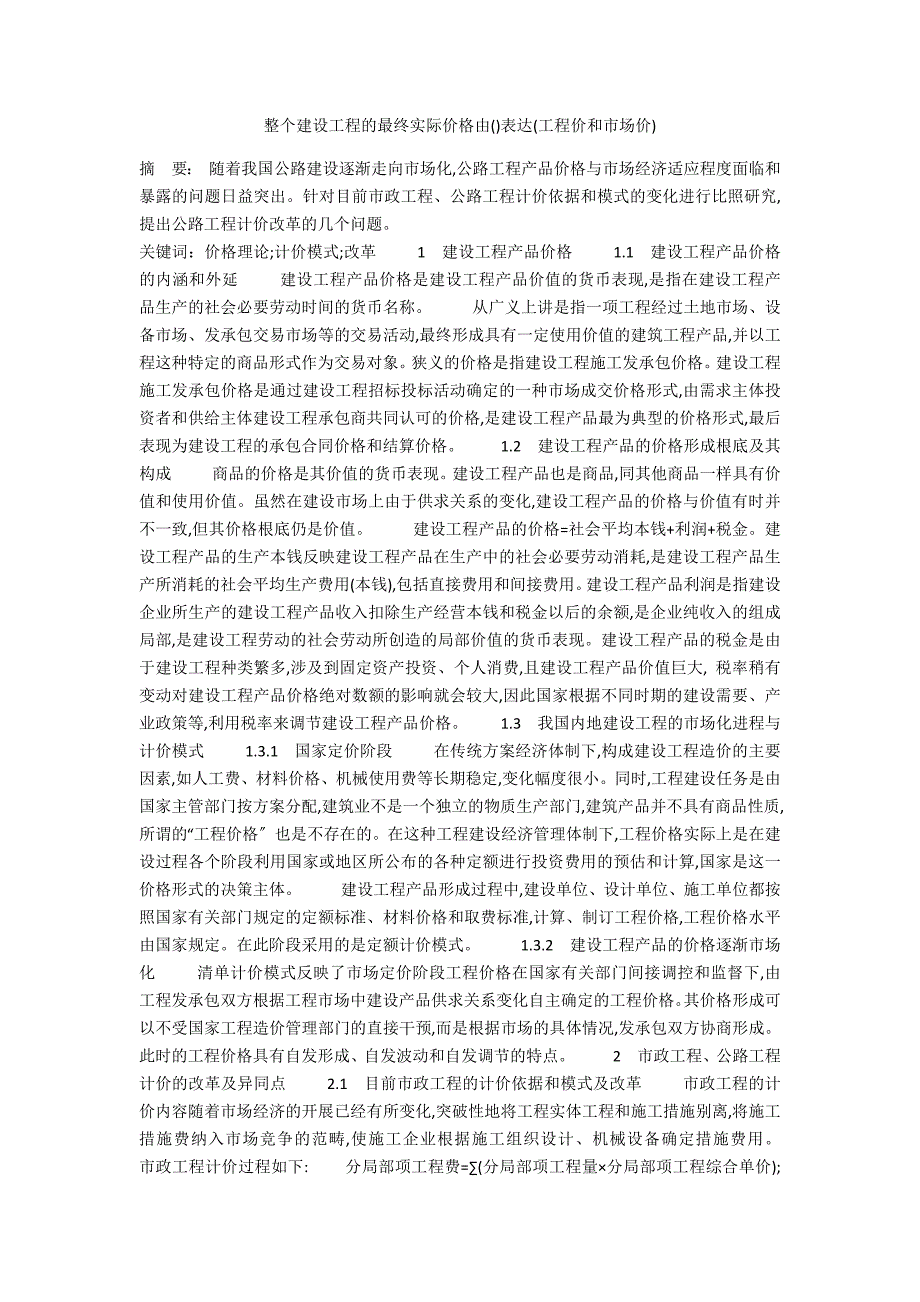 整个建设工程的最终实际价格由()表达(工程价和市场价)

摘 要： 随着我国公路建设逐渐走向市场化,公路工程产品价格与市场经济适应程度面临和暴露的问题日益突出。针对目前市政工程、公路工程计价依据和模式的变化进行比照研究,提出公路工程计价改革的几个问题。

关键词：价格理论;计价模式;改革 1 建设工程产品价格 1.1 建设工程产品价格的内涵和外延 建设工程产品价格是建设工程产品价值的货币表现,是指在建设工程产品生产的社会必要劳动时间的货币名称。 从广义上讲是指一项工程经过土地市场、设备市场、发承包交易市场等的交易活动,最终形成具有一定使用价值的建筑工程产品,并以工程这种特定的商品形式作为交易对象。狭义的价格是指建设工程施工发承包价格。建设工程施工发承包价格是通过建设工程招标投标活动确定的一种市场成交价格形式,由需求主体投资者和供给主体建设工程承包商共同认可的价格,是建设工程产品最为典型的价格形式,最后表现为建设工程的承包合同价格和结算价格。 1.2 建设工程产品的价格形成根底及其构成 商品的价格是其价值的货币表现。建设工程产品也是商品,同其他商品一样具有价值和使用价值。虽然在建设市场上由于供求关系的变化,建设工程产品的价格与价值有时并不一致,但其价格根底仍是价值。 建设工程产品的价格=社会平均本钱+利润+税金。建设工程产品的生产本钱反映建设工程产品在生产中的社会必要劳动消耗,是建设工程产品生产所消耗的社会平均生产费用(本钱),包括直接费用和间接费用。建设工程产品利润是指建设企业所生产的建设工程产品收入扣除生产经营本钱和税金以后的余额,是企业纯收入的组成局部,是建设工程劳动的社会劳动所创造的局部价值的货币表现。建设工程产品的税金是由于建设工程种类繁多,涉及到固定资产投资、个人消费,且建设工程产品价值巨大, 税率稍有变动对建设工程产品价格绝对数额的影响就会较大,因此国家根据不同时期的建设需要、产业政策等,利用税率来调节建设工程产品价格。 1.3 我国内地建设工程的市场化进程与计价模式 1.3.1 国家定价阶段 在传统方案经济体制下,构成建设工程造价的主要因素,如人工费、材料价格、机械使用费等长期稳定,变化幅度很小。同时,工程建设任务是由国家主管部门按方案分配,建筑业不是一个独立的物质生产部门,建筑产品并不具有商品性质,所谓的“工程价格〞也是不存在的。在这种工程建设经济管理体制下,工程价格实际上是在建设过程各个阶段利用国家或地区所公布的各种定额进行投资费用的预估和计算,国家是这一价格形式的决策主体。 建设工程产品形成过程中,建设单位、设计单位、施工单位都按照国家有关部门规定的定额标准、材料价格和取费标准,计算、制订工程价格,工程价格水平由国家规定。在此阶段采用的是定额计价模式。 1.3.2 建设工程产品的价格逐渐市场化 清单计价模式反映了市场定价阶段工程价格在国家有关部门间接调控和监督下,由工程发承包双方根据工程市场中建设产品供求关系变化自主确定的工程价格。其价格形成可以不受国家工程造价管理部门的直接干预,而是根据市场的具体情况,发承包双方协商形成。此时的工程价格具有自发形成、自发波动和自发调节的特点。 2 市政工程、公路工程计价的改革及异同点 2.1 目前市政工程的计价依据和模式及改革 市政工程的计价内容随着市场经济的开展已经有所变化,突破性地将工程实体工程和施工措施别离,将施工措施费纳入市场竞争的范畴,使施工企业根据施工组织设计、机械设备确定措施费用。市政工程计价过程如下: 分局部项工程费=∑(分局部项工程量×分局部项工程综合单价);